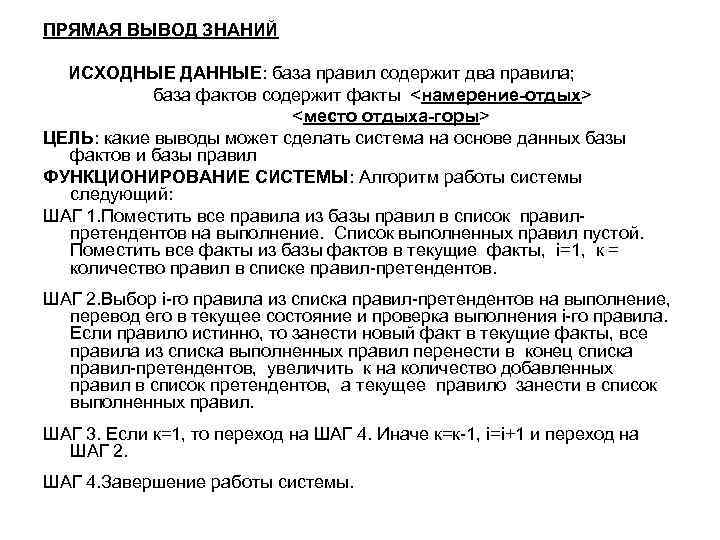 ПРЯМАЯ ВЫВОД ЗНАНИЙ

ИСХОДНЫЕ ДАННЫЕ: база правил содержит два правила;
база фактов содержит факты <намерение-отдых>
<место отдыха-горы>

ЦЕЛЬ: какие выводы может сделать система на основе данных базы фактов и базы правил

ФУНКЦИОНИРОВАНИЕ СИСТЕМЫ: Алгоритм работы системы следующий:

ШАГ 1.Поместить все правила из базы правил в список правил-претендентов на выполнение. Список выполненных правил пустой. Поместить все факты из базы фактов в текущие факты, i=1, к = количество правил в списке правил-претендентов.

ШАГ 2.Выбор i-го правила из списка правил-претендентов на выполнение, перевод его в текущее состояние и проверка выполнения i-го правила. Если правило истинно, то занести новый факт в текущие факты, все правила из списка выполненных правил перенести в конец списка правил-претендентов, увеличить к на количество добавленных правил в список претендентов, а текущее правило занести в список выполненных правил.

ШАГ 3. Если к=1, то переход на ШАГ 4. Иначе к=к-1, i=i+1 и переход на ШАГ 2.

ШАГ 4.Завершение работы системы.